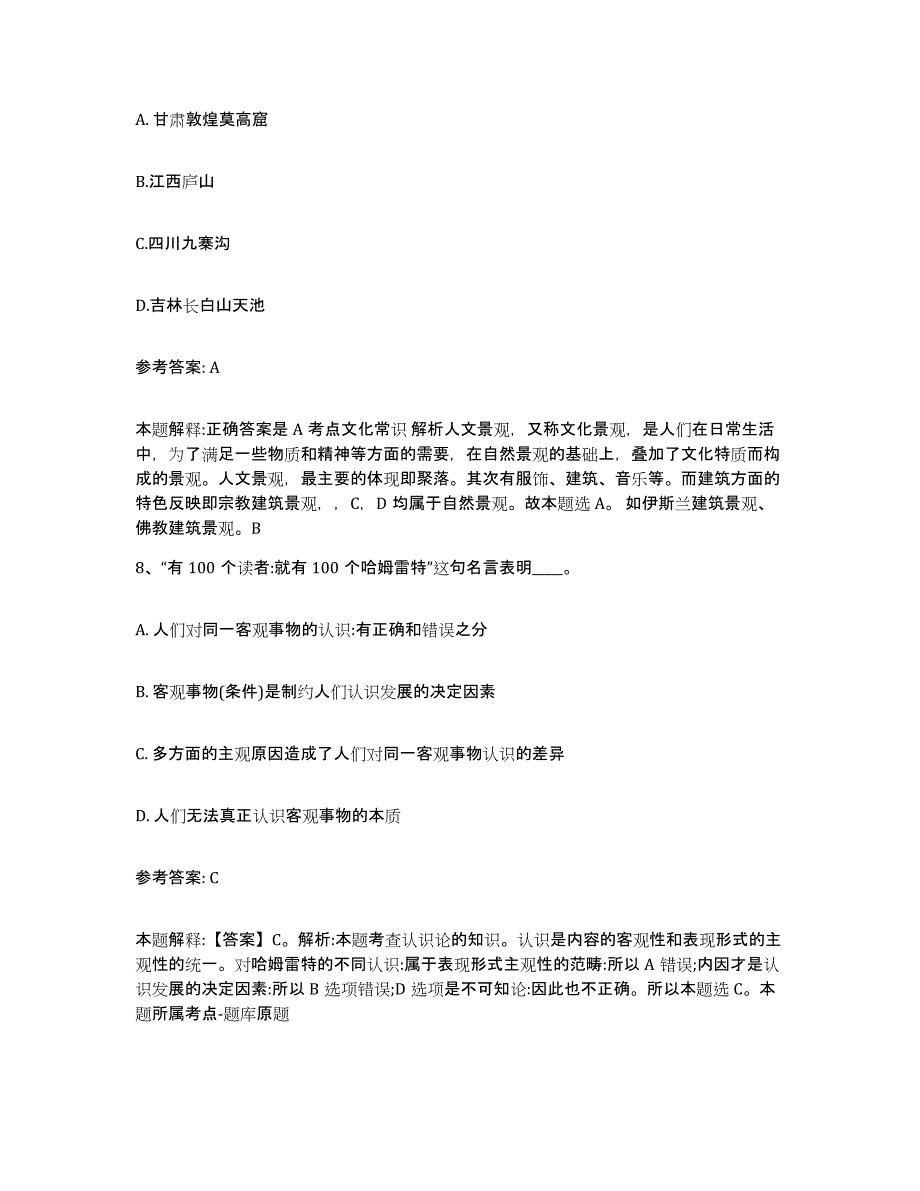 A. 甘肃敦煌莫高窟

B.江西庐山

C.四川九寨沟

D.吉林长白山天池

参考答案: A

本题解释:正确答案是 A 考点文化常识 解析人文景观，又称文化景观，是人们在日常生活中，为了满足一些物质和精神等方面的需要，在自然景观的基础上，叠加了文化特质而构成的景观。人文景观，最主要的体现即聚落。其次有服饰、建筑、音乐等。而建筑方面的特色反映即宗教建筑景观，，C，D 均属于自然景观。故本题选 A。 如伊斯兰建筑景观、佛教建筑景观。B

8、“有 100 个读者:就有 100 个哈姆雷特”这句名言表明____。

A. 人们对同一客观事物的认识:有正确和错误之分

B. 客观事物(条件)是制约人们认识发展的决定因素

C. 多方面的主观原因造成了人们对同一客观事物认识的差异

D. 人们无法真正认识客观事物的本质

参考答案: C

本题解释:【答案】C。解析:本题考查认识论的知识。认识是内容的客观性和表现形式的主观性的统一。对哈姆雷特的不同认识:属于表现形式主观性的范畴:所以 A 错误;内因才是认识发展的决定因素:所以 B 选项错误;D 选项是不可知论:因此也不正确。所以本题选 C。本题所属考点-题库原题